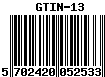 GTIN-13

5 702420 052533